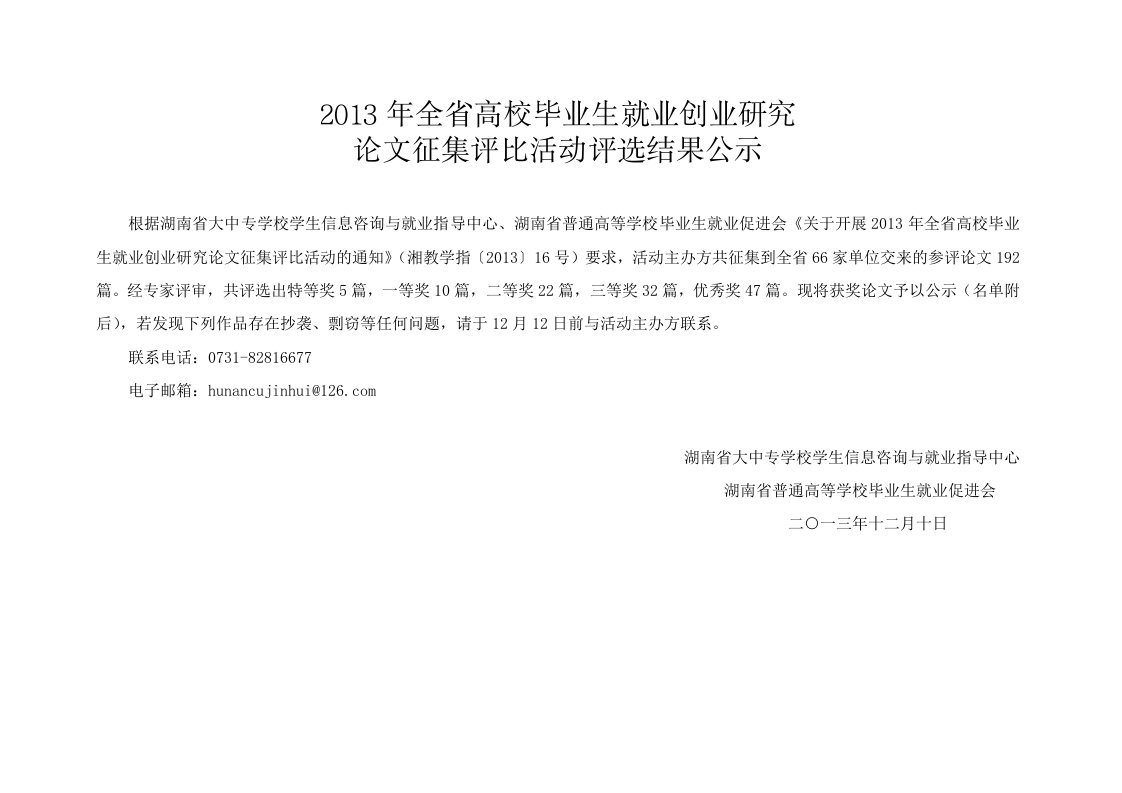 2013 年全省高校毕业生就业创业研究
论文征集评比活动评选结果公示

根据湖南省大中专学校学生信息咨询与就业指导中心、湖南省普通高等学校毕业生就业促进会《关于开展 2013 年全省高校毕业生就业创业研究论文征集评比活动的通知》（湘教学指〔2013〕16 号）要求，活动主办方共征集到全省 66 家单位交来的参评论文 192 篇。经专家评审，共评选出特等奖 5 篇，一等奖 10 篇，二等奖 22 篇，三等奖 32 篇，优秀奖 47 篇。现将获奖论文予以公示（名单附后），若发现下列作品存在抄袭、剽窃等任何问题，请于 12 月 12 日前与活动主办方联系。

联系电话：0731-82816677

电子邮箱：hunancujinhui@126.com

湖南省大中专学校学生信息咨询与就业指导中心

湖南省普通高等学校毕业生就业促进会

二〇一三年十二月十日